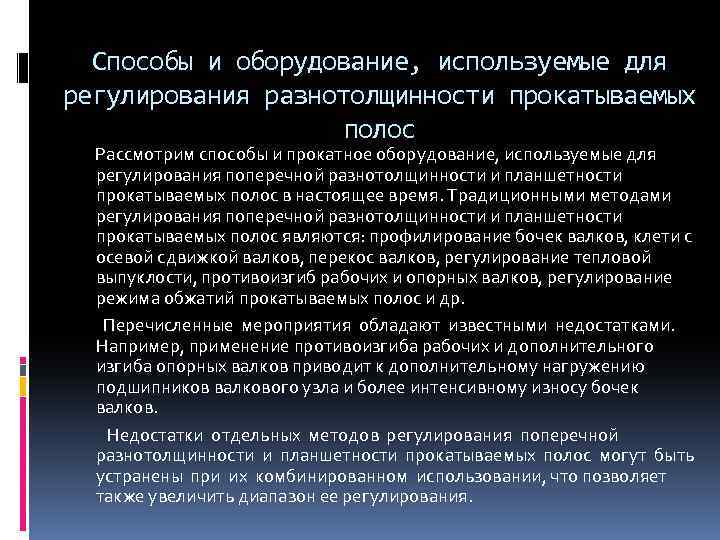 Способы и оборудование, используемые для регулирования разнотолщинности прокатываемых полос

Рассмотрим способы и прокатное оборудование, используемые для регулирования поперечной разнотолщинности и планшетности прокатываемых полос в настоящее время. Традиционными методами регулирования поперечной разнотолщинности и планшетности прокатываемых полос являются: профилирование бочек валков, клети с осевой сдвижкой валков, перекос валков, регулирование тепловой выпуклости, противоизгиб рабочих и опорных валков, регулирование режима обжатий прокатываемых полос и др.

Перечисленные мероприятия обладают известными недостатками. Например, применение противоизгиба рабочих и дополнительного изгиба опорных валков приводит к дополнительному нагружению подшипников валкового узла и более интенсивному износу бочек валков.

Недостатки отдельных методов регулирования поперечной разнотолщинности и планшетности прокатываемых полос могут быть устранены при их комбинированном использовании, что позволяет также увеличить диапазон ее регулирования.